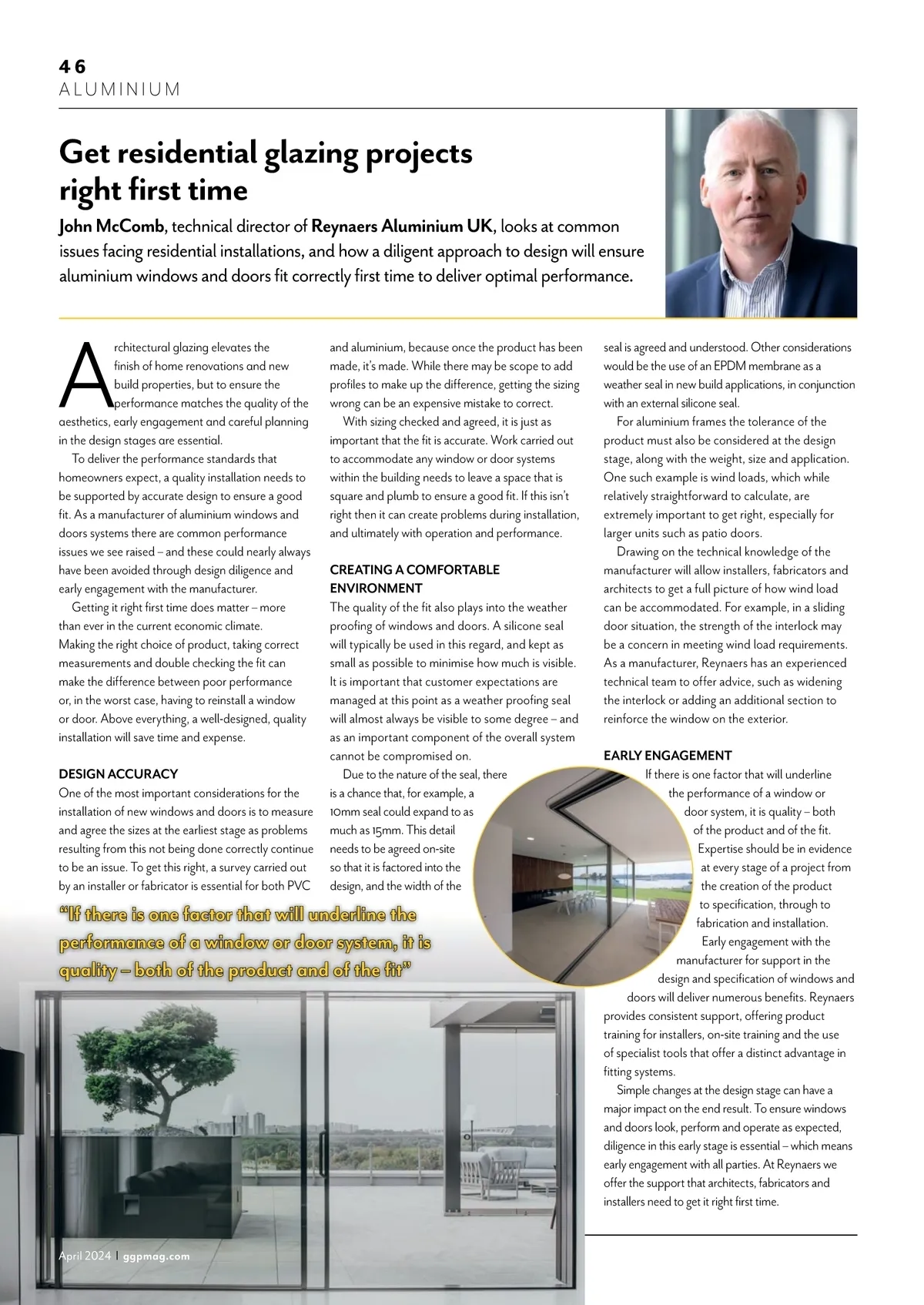 46
ALUMINIUM

Get residential glazing projects right first time

John McComb, technical director of Reynaers Aluminium UK, looks at common issues facing residential installations, and how a diligent approach to design will ensure aluminium windows and doors fit correctly first time to deliver optimal performance.

Architectural glazing elevates the finish of home renovations and new build properties, but to ensure the performance matches the quality of the aesthetics, early engagement and careful planning in the design stages are essential.

To deliver the performance standards that homeowners expect, a quality installation needs to be supported by accurate design to ensure a good fit. As a manufacturer of aluminium windows and doors systems there are common performance issues we see raised – and these could nearly always have been avoided through design diligence and early engagement with the manufacturer.

Getting it right first time does matter – more than ever in the current economic climate. Making the right choice of product, taking correct measurements and double checking the fit can make the difference between poor performance or, in the worst case, having to reinstall a window or door. Above everything, a well-designed, quality installation will save time and expense.

DESIGN ACCURACY
One of the most important considerations for the installation of new windows and doors is to measure and agree the sizes at the earliest stage as problems resulting from this not being done correctly continue to be an issue. To get this right, a survey carried out by an installer or fabricator is essential for both PVC and aluminium, because once the product has been made, it's made. While there may be scope to add profiles to make up the difference, getting the sizing wrong can be an expensive mistake to correct.

With sizing checked and agreed, it is just as important that the fit is accurate. Work carried out to accommodate any window or door systems within the building needs to leave a space that is square and plumb to ensure a good fit. If this isn't right then it can create problems during installation, and ultimately with operation and performance.

CREATING A COMFORTABLE ENVIRONMENT
The quality of the fit also plays into the weather proofing of windows and doors. A silicone seal will typically be used in this regard, and kept as small as possible to minimise how much is visible. It is important that customer expectations are managed at this point as a weather proofing seal will almost always be visible to some degree – and as an important component of the overall system cannot be compromised on.

Due to the nature of the seal, there is a chance that, for example, a 10mm seal could expand to as much as 15mm. This detail needs to be agreed on-site so that it is factored into the design, and the width of the seal is agreed and understood. Other considerations would be the use of an EPDM membrane as a weather seal in new build applications, in conjunction with an external silicone seal.

For aluminium frames the tolerance of the product must also be considered at the design stage, along with the weight, size and application. One such example is wind loads, which while relatively straightforward to calculate, are extremely important to get right, especially for larger units such as patio doors.

Drawing on the technical knowledge of the manufacturer will allow installers, fabricators and architects to get a full picture of how wind load can be accommodated. For example, in a sliding door situation, the strength of the interlock may be a concern in meeting wind load requirements. As a manufacturer, Reynaers has an experienced technical team to offer advice, such as widening the interlock or adding an additional section to reinforce the window on the exterior.

EARLY ENGAGEMENT
If there is one factor that will underline the performance of a window or door system, it is quality – both of the product and of the fit. Expertise should be in evidence at every stage of a project from the creation of the product to specification, through to fabrication and installation.

Early engagement with the manufacturer for support in the design and specification of windows and doors will deliver numerous benefits. Reynaers provides consistent support, offering product training for installers, on-site training and the use of specialist tools that offer a distinct advantage in fitting systems.

Simple changes at the design stage can have a major impact on the end result. To ensure windows and doors look, perform and operate as expected, diligence in this early stage is essential – which means early engagement with all parties. At Reynaers we offer the support that architects, fabricators and installers need to get it right first time.

"If there is one factor that will underline the performance of a window or door system, it is quality – both of the product and of the fit"

April 2024 | ggpmag.com